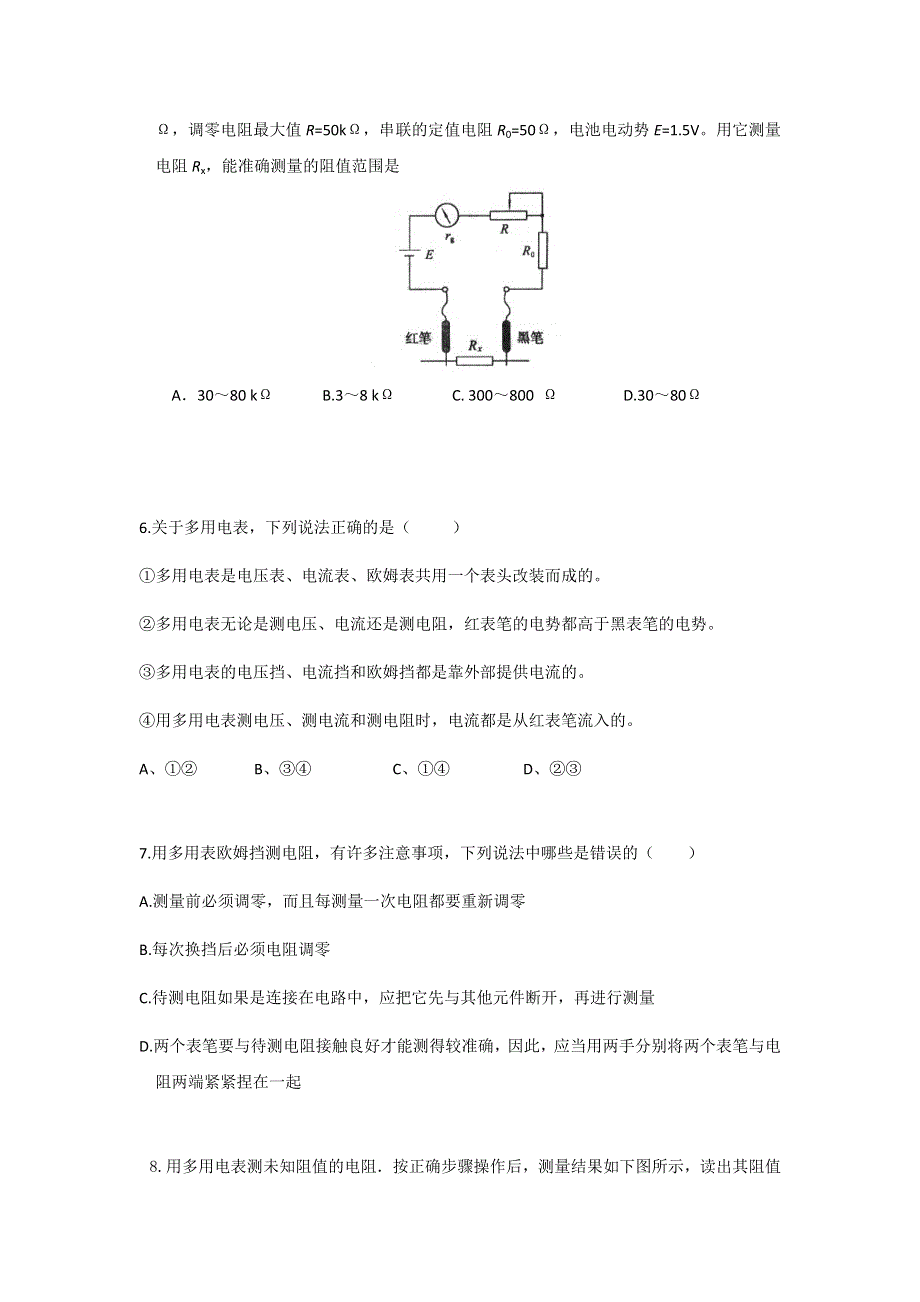 Ω，调零电阻最大值 $R$=50kΩ，串联的定值电阻 $R_0$=50Ω，电池电动势 $E$=1.5V。用它测量电阻 $R_x$，能准确测量的阻值范围是

$r_g$ $R$ $E$ $R_0$ 红笔 $R_x$ 黑笔

A．30～80 kΩ　　B.3～8 kΩ　　C. 300～800 Ω　　D.30～80Ω

6.关于多用电表，下列说法正确的是（　　）

①多用电表是电压表、电流表、欧姆表共用一个表头改装而成的。

②多用电表无论是测电压、电流还是测电阻，红表笔的电势都高于黑表笔的电势。

③多用电表的电压挡、电流挡和欧姆挡都是靠外部提供电流的。

④用多用电表测电压、测电流和测电阻时，电流都是从红表笔流入的。

A、①②　　B、③④　　C、①④　　D、②③

7.用多用表欧姆挡测电阻，有许多注意事项，下列说法中哪些是错误的（　　）

A.测量前必须调零，而且每测量一次电阻都要重新调零

B.每次换挡后必须电阻调零

C.待测电阻如果是连接在电路中，应把它先与其他元件断开，再进行测量

D.两个表笔要与待测电阻接触良好才能测得较准确，因此，应当用两手分别将两个表笔与电阻两端紧紧捏在一起

8. 用多用电表测未知阻值的电阻．按正确步骤操作后，测量结果如下图所示，读出其阻值